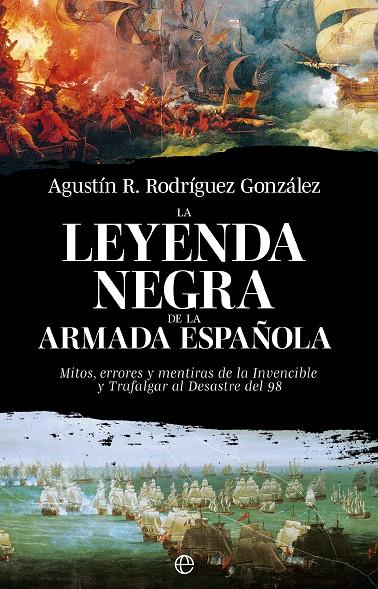 Agustín R. Rodríguez González

LA
LEYENDA
NEGRA
DE LA
ARMADA ESPAÑOLA

Mitos, errores y mentiras de la Invencible y Trafalgar al Desastre del 98

e